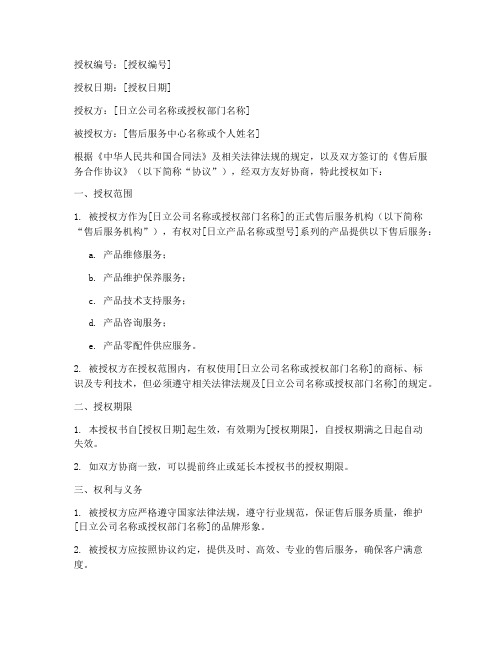 授权编号：[授权编号]

授权日期：[授权日期]

授权方：[日立公司名称或授权部门名称]

被授权方：[售后服务中心名称或个人姓名]

根据《中华人民共和国合同法》及相关法律法规的规定，以及双方签订的《售后服务合作协议》（以下简称“协议”），经双方友好协商，特此授权如下：

一、授权范围

1. 被授权方作为[日立公司名称或授权部门名称]的正式售后服务机构（以下简称“售后服务机构”），有权对[日立产品名称或型号]系列的产品提供以下售后服务：

a. 产品维修服务；

b. 产品维护保养服务；

c. 产品技术支持服务；

d. 产品咨询服务；

e. 产品零配件供应服务。

2. 被授权方在授权范围内，有权使用[日立公司名称或授权部门名称]的商标、标识及专利技术，但必须遵守相关法律法规及[日立公司名称或授权部门名称]的规定。

二、授权期限

1. 本授权书自[授权日期]起生效，有效期为[授权期限]，自授权期满之日起自动失效。

2. 如双方协商一致，可以提前终止或延长本授权书的授权期限。

三、权利与义务

1. 被授权方应严格遵守国家法律法规，遵守行业规范，保证售后服务质量，维护[日立公司名称或授权部门名称]的品牌形象。

2. 被授权方应按照协议约定，提供及时、高效、专业的售后服务，确保客户满意度。